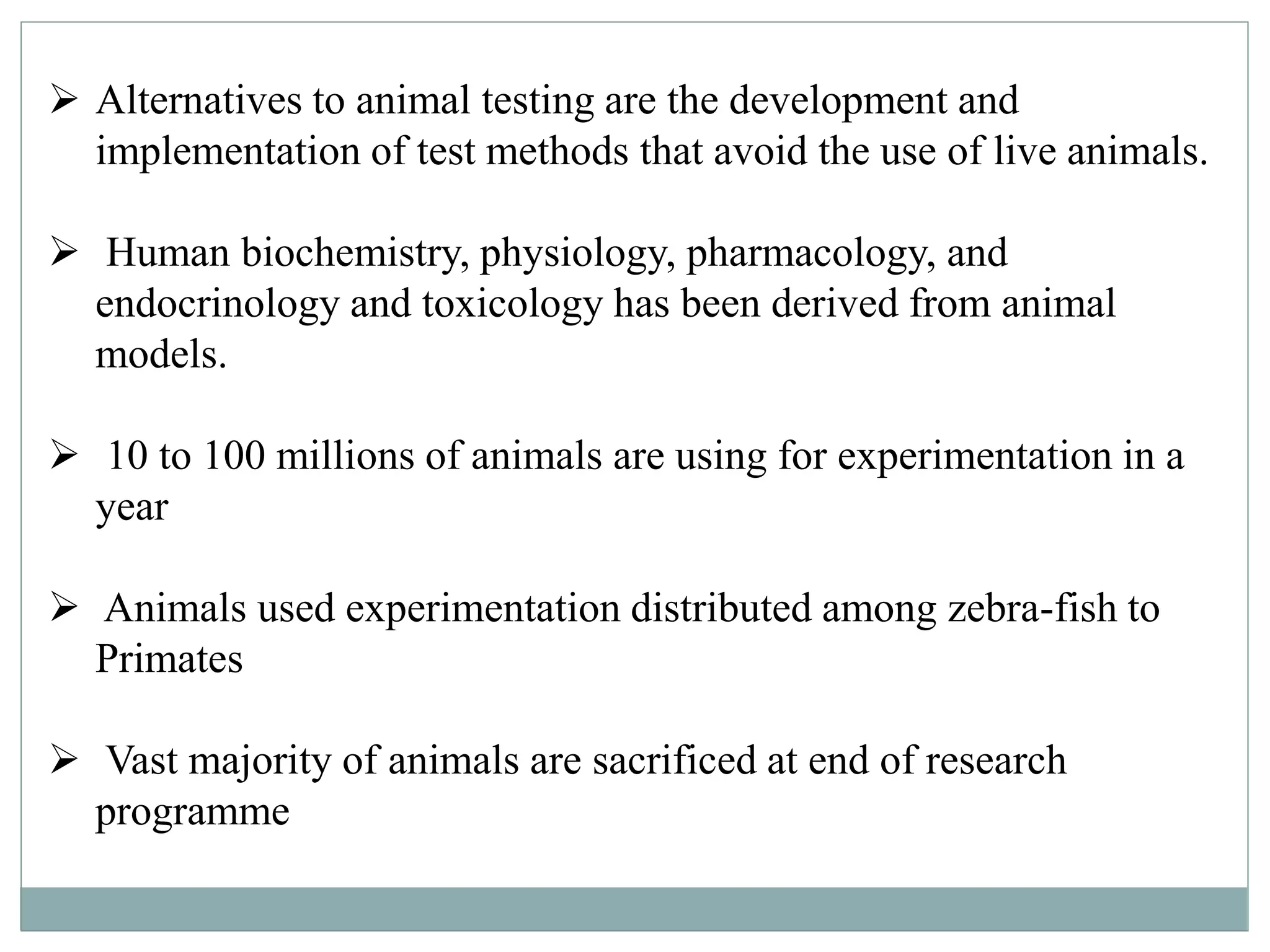 ➢ Alternatives to animal testing are the development and implementation of test methods that avoid the use of live animals.

➢ Human biochemistry, physiology, pharmacology, and endocrinology and toxicology has been derived from animal models.

➢ 10 to 100 millions of animals are using for experimentation in a year

➢ Animals used experimentation distributed among zebra-fish to Primates

➢ Vast majority of animals are sacrificed at end of research programme